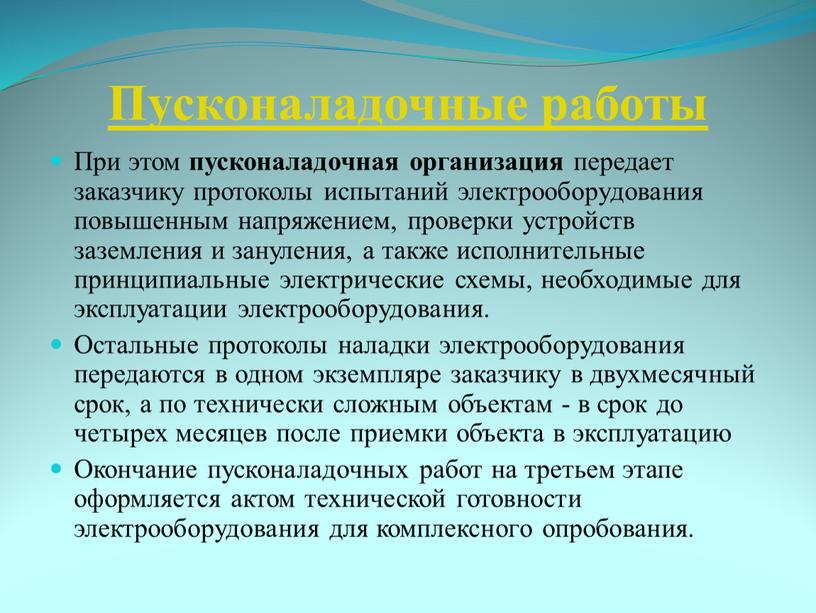 Пусконаладочные работы

При этом пусконаладочная организация передает заказчику протоколы испытаний электрооборудования повышенным напряжением, проверки устройств заземления и зануления, а также исполнительные принципиальные электрические схемы, необходимые для эксплуатации электрооборудования.

Остальные протоколы наладки электрооборудования передаются в одном экземпляре заказчику в двухмесячный срок, а по технически сложным объектам - в срок до четырех месяцев после приемки объекта в эксплуатацию

Окончание пусконаладочных работ на третьем этапе оформляется актом технической готовности электрооборудования для комплексного опробования.